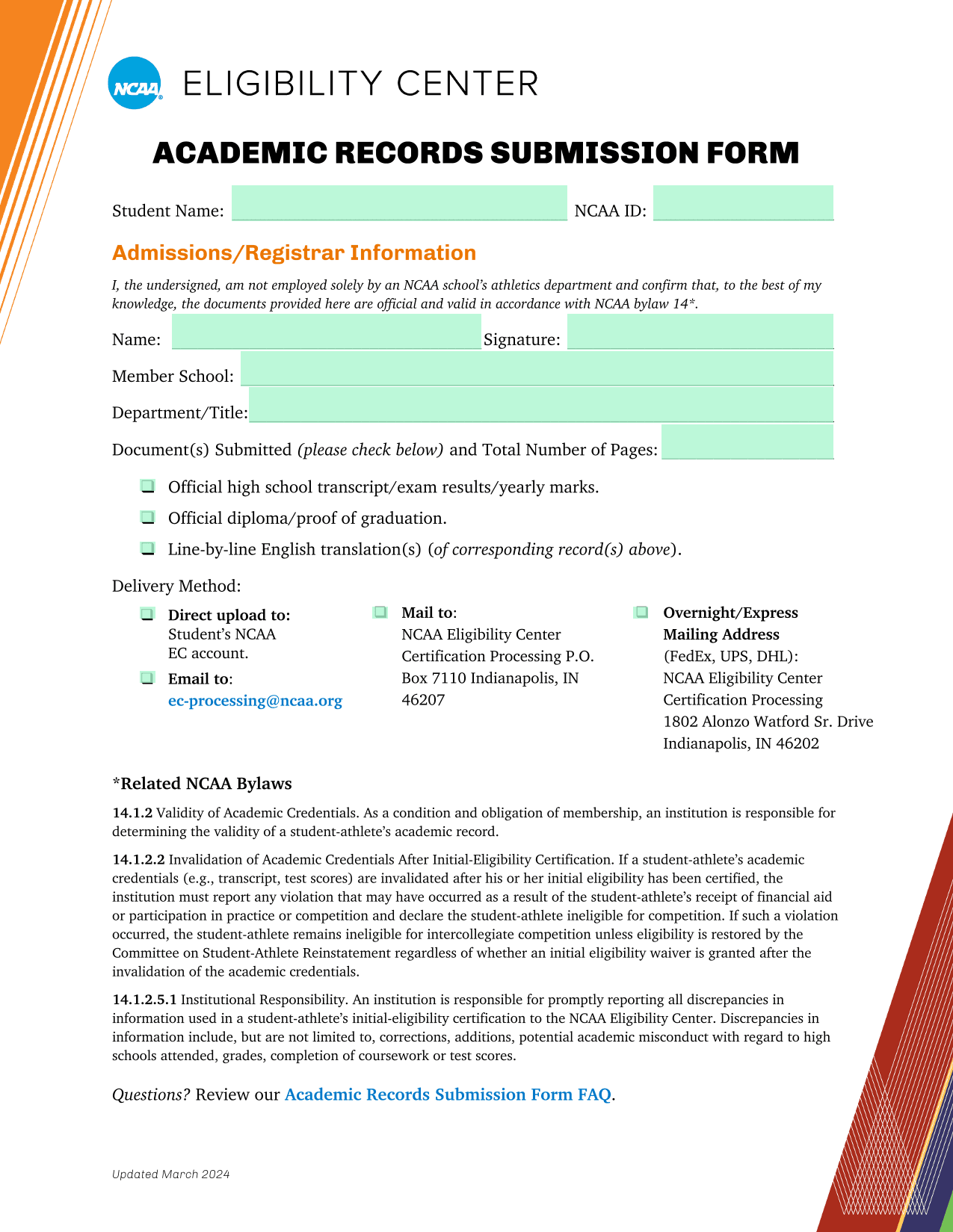 NCAA ELIGIBILITY CENTER

ACADEMIC RECORDS SUBMISSION FORM

Student Name: NCAA ID:

Admissions/Registrar Information

I, the undersigned, am not employed solely by an NCAA school's athletics department and confirm that, to the best of my knowledge, the documents provided here are official and valid in accordance with NCAA bylaw 14*.

Name: Signature:

Member School:

Department/Title:

Document(s) Submitted (please check below) and Total Number of Pages:

Official high school transcript/exam results/yearly marks.

Official diploma/proof of graduation.

Line-by-line English translation(s) (of corresponding record(s) above).

Delivery Method:

Direct upload to: Student's NCAA EC account.

Email to: ec-processing@ncaa.org

Mail to: NCAA Eligibility Center Certification Processing P.O. Box 7110 Indianapolis, IN 46207

Overnight/Express Mailing Address (FedEx, UPS, DHL): NCAA Eligibility Center Certification Processing 1802 Alonzo Watford Sr. Drive Indianapolis, IN 46202

*Related NCAA Bylaws

14.1.2 Validity of Academic Credentials. As a condition and obligation of membership, an institution is responsible for determining the validity of a student-athlete's academic record.

14.1.2.2 Invalidation of Academic Credentials After Initial-Eligibility Certification. If a student-athlete's academic credentials (e.g., transcript, test scores) are invalidated after his or her initial eligibility has been certified, the institution must report any violation that may have occurred as a result of the student-athlete's receipt of financial aid or participation in practice or competition and declare the student-athlete ineligible for competition. If such a violation occurred, the student-athlete remains ineligible for intercollegiate competition unless eligibility is restored by the Committee on Student-Athlete Reinstatement regardless of whether an initial eligibility waiver is granted after the invalidation of the academic credentials.

14.1.2.5.1 Institutional Responsibility. An institution is responsible for promptly reporting all discrepancies in information used in a student-athlete's initial-eligibility certification to the NCAA Eligibility Center. Discrepancies in information include, but are not limited to, corrections, additions, potential academic misconduct with regard to high schools attended, grades, completion of coursework or test scores.

Questions? Review our Academic Records Submission Form FAQ.

Updated March 2024